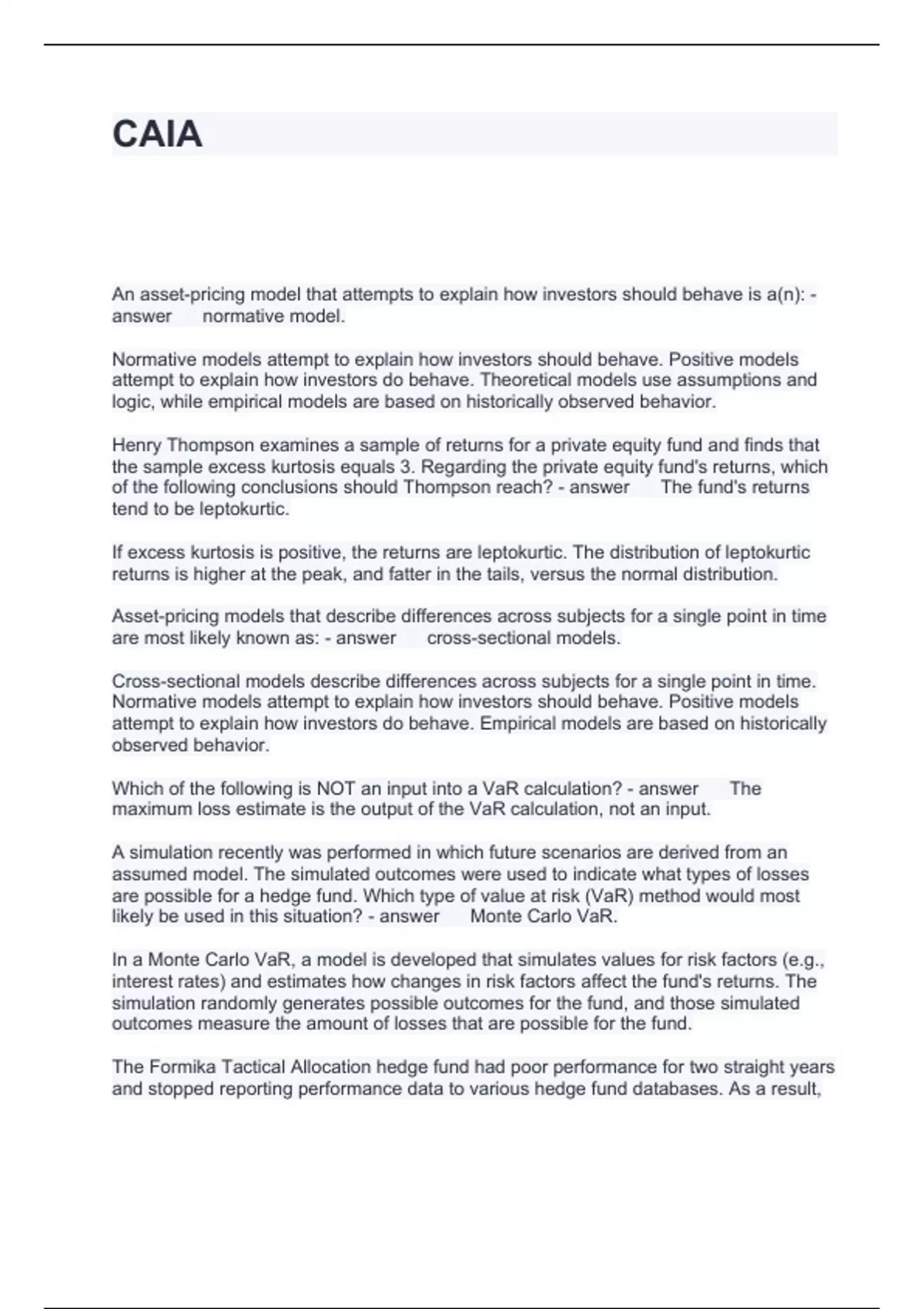 CAIA

An asset-pricing model that attempts to explain how investors should behave is a(n): - answer normative model.

Normative models attempt to explain how investors should behave. Positive models attempt to explain how investors do behave. Theoretical models use assumptions and logic, while empirical models are based on historically observed behavior.

Henry Thompson examines a sample of returns for a private equity fund and finds that the sample excess kurtosis equals 3. Regarding the private equity fund's returns, which of the following conclusions should Thompson reach? - answer The fund's returns tend to be leptokurtic.

If excess kurtosis is positive, the returns are leptokurtic. The distribution of leptokurtic returns is higher at the peak, and fatter in the tails, versus the normal distribution.

Asset-pricing models that describe differences across subjects for a single point in time are most likely known as: - answer cross-sectional models.

Cross-sectional models describe differences across subjects for a single point in time. Normative models attempt to explain how investors should behave. Positive models attempt to explain how investors do behave. Empirical models are based on historically observed behavior.

Which of the following is NOT an input into a VaR calculation? - answer The maximum loss estimate is the output of the VaR calculation, not an input.

A simulation recently was performed in which future scenarios are derived from an assumed model. The simulated outcomes were used to indicate what types of losses are possible for a hedge fund. Which type of value at risk (VaR) method would most likely be used in this situation? - answer Monte Carlo VaR.

In a Monte Carlo VaR, a model is developed that simulates values for risk factors (e.g., interest rates) and estimates how changes in risk factors affect the fund's returns. The simulation randomly generates possible outcomes for the fund, and those simulated outcomes measure the amount of losses that are possible for the fund.

The Formika Tactical Allocation hedge fund had poor performance for two straight years and stopped reporting performance data to various hedge fund databases. As a result,